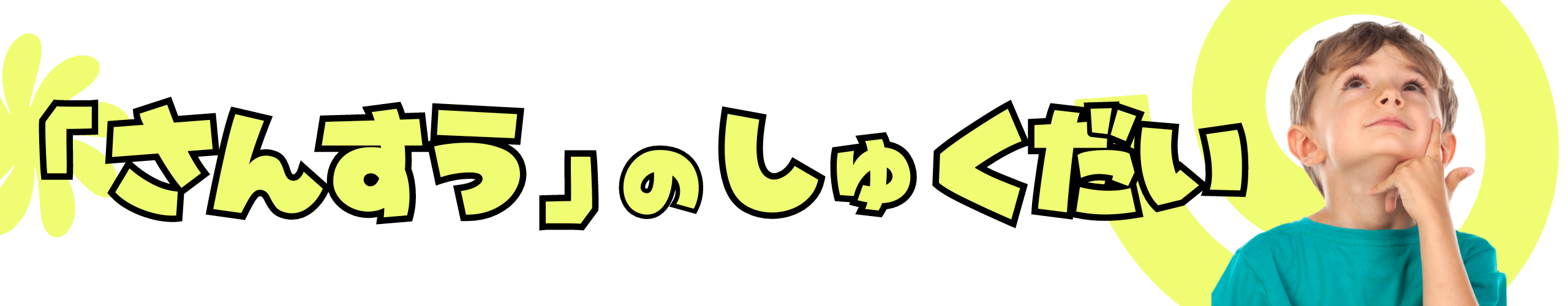 「さんすう」のしゅくだい